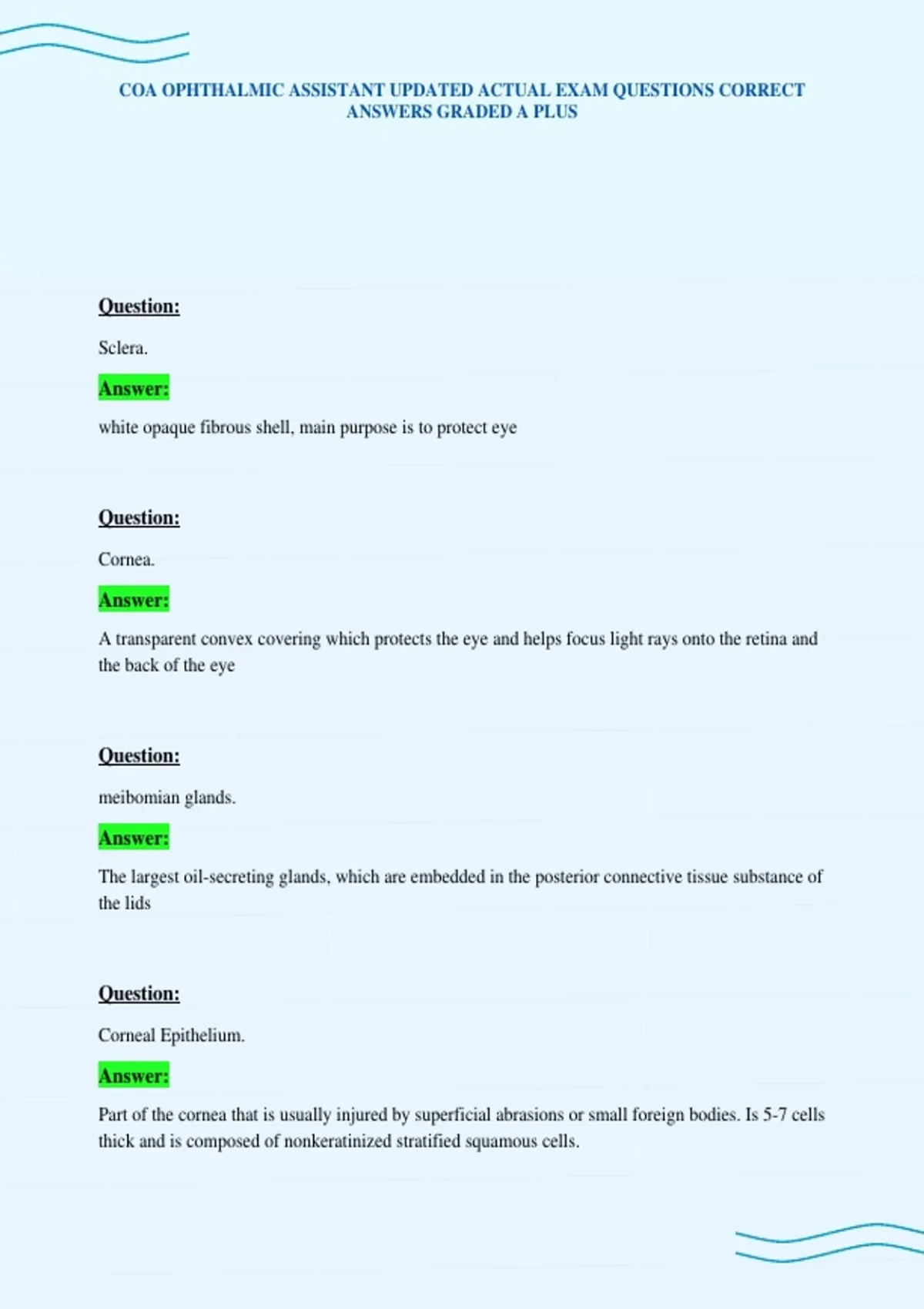 COA OPHTHALMIC ASSISTANT UPDATED ACTUAL EXAM QUESTIONS CORRECT ANSWERS GRADED A PLUS

Question:

Sclera.

Answer:

white opaque fibrous shell, main purpose is to protect eye

Question:

Cornea.

Answer:

A transparent convex covering which protects the eye and helps focus light rays onto the retina and the back of the eye

Question:

meibomian glands.

Answer:

The largest oil-secreting glands, which are embedded in the posterior connective tissue substance of the lids

Question:

Corneal Epithelium.

Answer:

Part of the cornea that is usually injured by superficial abrasions or small foreign bodies. Is 5-7 cells thick and is composed of nonkeratinized stratified squamous cells.